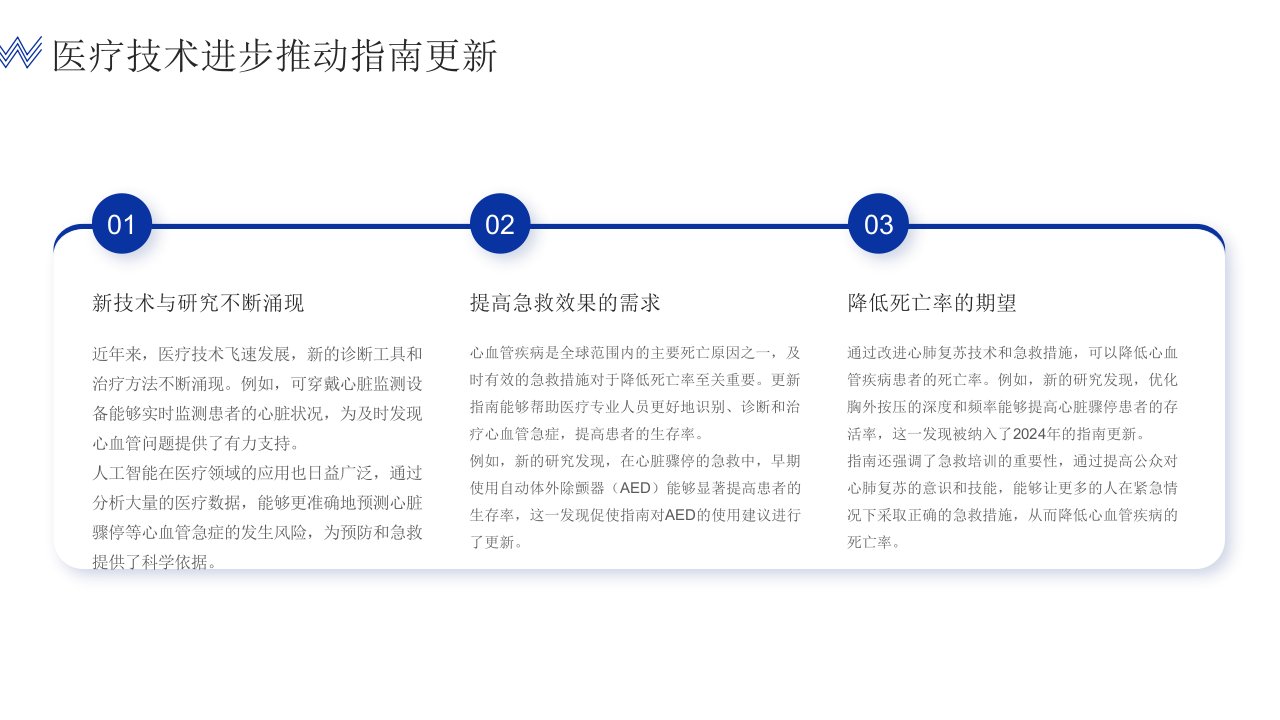 医疗技术进步推动指南更新

01

新技术与研究不断涌现

近年来，医疗技术飞速发展，新的诊断工具和治疗方法不断涌现。例如，可穿戴心脏监测设备能够实时监测患者的心脏状况，为及时发现心血管问题提供了有力支持。
人工智能在医疗领域的应用也日益广泛，通过分析大量的医疗数据，能够更准确地预测心脏骤停等心血管急症的发生风险，为预防和急救提供了科学依据。

02

提高急救效果的需求

心血管疾病是全球范围内的主要死亡原因之一，及时有效的急救措施对于降低死亡率至关重要。更新指南能够帮助医疗专业人员更好地识别、诊断和治疗心血管急症，提高患者的生存率。
例如，新的研究发现，在心脏骤停的急救中，早期使用自动体外除颤器（AED）能够显著提高患者的生存率，这一发现促使指南对AED的使用建议进行了更新。

03

降低死亡率的期望

通过改进心肺复苏技术和急救措施，可以降低心血管疾病患者的死亡率。例如，新的研究发现，优化胸外按压的深度和频率能够提高心脏骤停患者的存活率，这一发现被纳入了2024年的指南更新。
指南还强调了急救培训的重要性，通过提高公众对心肺复苏的意识和技能，能够让更多的人在紧急情况下采取正确的急救措施，从而降低心血管疾病的死亡率。